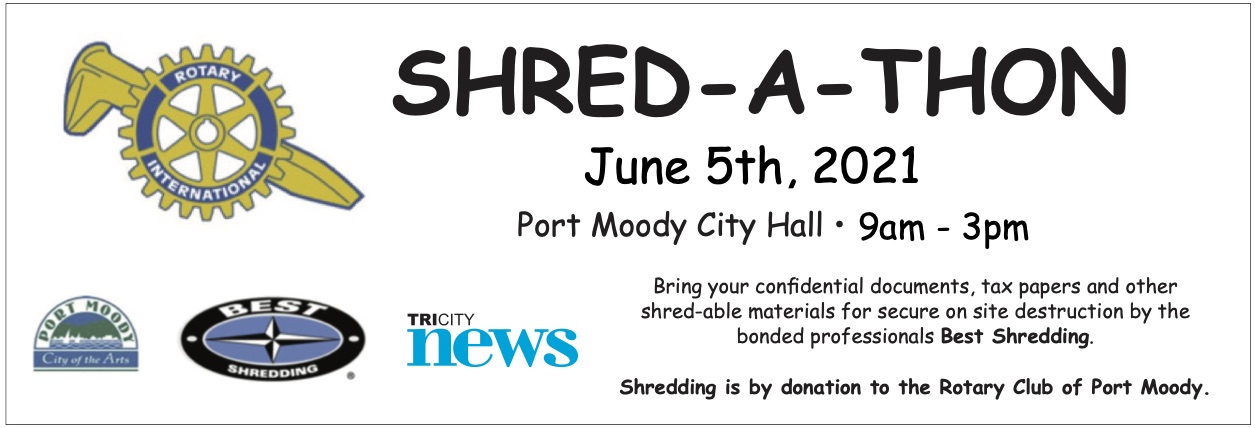 ROTARY
INTERNATIONAL

SHRED-A-THON

June 5th, 2021

Port Moody City Hall • 9am - 3pm

PORT MOODY
City of the Arts

BEST
SHREDDING

TRICITY
news

Bring your confidential documents, tax papers and other shred-able materials for secure on site destruction by the bonded professionals Best Shredding.

Shredding is by donation to the Rotary Club of Port Moody.